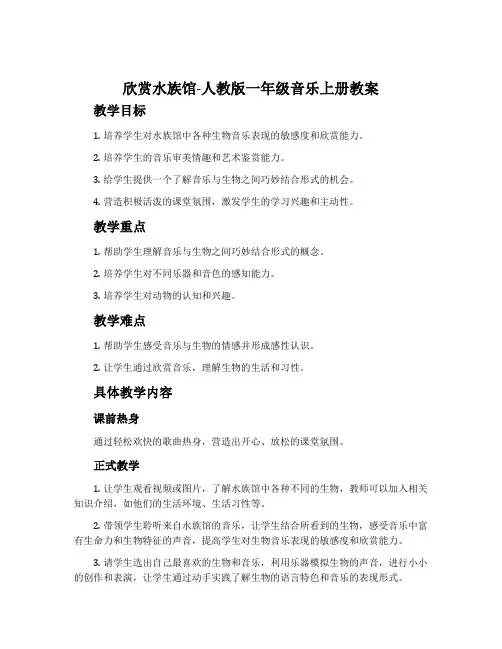 欣赏水族馆-人教版一年级音乐上册教案

教学目标

1. 培养学生对水族馆中各种生物音乐表现的敏感度和欣赏能力。

2. 培养学生的音乐审美情趣和艺术鉴赏能力。

3. 给学生提供一个了解音乐与生物之间巧妙结合形式的机会。

4. 营造积极活泼的课堂氛围，激发学生的学习兴趣和主动性。

教学重点

1. 帮助学生理解音乐与生物之间巧妙结合形式的概念。

2. 培养学生对不同乐器和音色的感知能力。

3. 培养学生对动物的认知和兴趣。

教学难点

1. 帮助学生感受音乐与生物的情感并形成感性认识。

2. 让学生通过欣赏音乐，理解生物的生活和习性。

具体教学内容

课前热身

通过轻松欢快的歌曲热身，营造出开心、放松的课堂氛围。

正式教学

1. 让学生观看视频或图片，了解水族馆中各种不同的生物，教师可以加入相关知识介绍，如他们的生活环境、生活习性等。

2. 带领学生聆听来自水族馆的音乐，让学生结合所看到的生物，感受音乐中富有生命力和生物特征的声音，提高学生对生物音乐表现的敏感度和欣赏能力。

3. 请学生选出自己最喜欢的生物和音乐，利用乐器模拟生物的声音，进行小小的创作和表演，让学生通过动手实践了解生物的语言特色和音乐的表现形式。